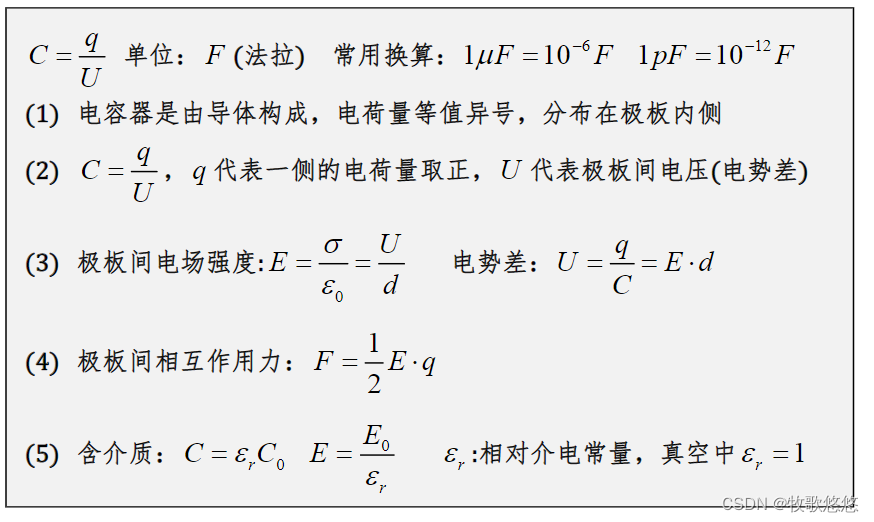 $C=\frac{q}{U}$ 单位：$F$(法拉) 常用换算：$1\mu F=10^{-6}F$ $1pF=10^{-12}F$

(1) 电容器是由导体构成，电荷量等值异号，分布在极板内侧

(2) $C=\frac{q}{U}$，$q$代表一侧的电荷量取正，$U$代表极板间电压(电势差)

(3) 极板间电场强度:$E=\frac{\sigma}{\varepsilon_0}=\frac{U}{d}$ 电势差：$U=\frac{q}{C}=E\cdot d$

(4) 极板间相互作用力：$F=\frac{1}{2}E\cdot q$

(5) 含介质：$C=\varepsilon_r C_0$ $E=\frac{E_0}{\varepsilon_r}$ $\varepsilon_r$:相对介电常量，真空中$\varepsilon_r=1$

CSDN @牧歌悠悠